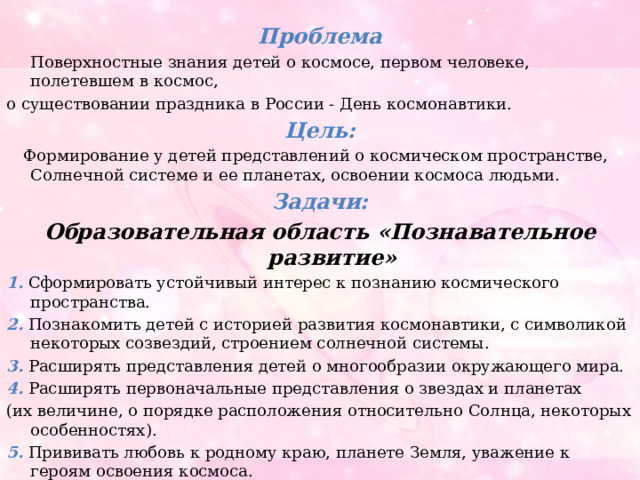 Проблема

Поверхностные знания детей о космосе, первом человеке, полетевшем в космос,
о существовании праздника в России - День космонавтики.

Цель:

Формирование у детей представлений о космическом пространстве, Солнечной системе и ее планетах, освоении космоса людьми.

Задачи:

Образовательная область «Познавательное развитие»

1. Сформировать устойчивый интерес к познанию космического пространства.

2. Познакомить детей с историей развития космонавтики, с символикой некоторых созвездий, строением солнечной системы.

3. Расширять представления детей о многообразии окружающего мира.

4. Расширять первоначальные представления о звездах и планетах
(их величине, о порядке расположения относительно Солнца, некоторых особенностях).

5. Прививать любовь к родному краю, планете Земля, уважение к героям освоения космоса.